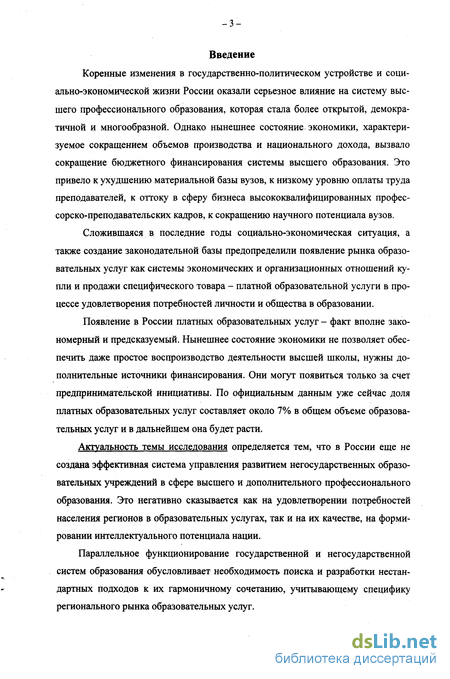 – 3 –

Введение

Коренные изменения в государственно-политическом устройстве и социально-экономической жизни России оказали серьезное влияние на систему высшего профессионального образования, которая стала более открытой, демократичной и многообразной. Однако нынешнее состояние экономики, характеризуемое сокращением объемов производства и национального дохода, вызвало сокращение бюджетного финансирования системы высшего образования. Это привело к ухудшению материальной базы вузов, к низкому уровню оплаты труда преподавателей, к оттоку в сферу бизнеса высококвалифицированных профессорско-преподавательских кадров, к сокращению научного потенциала вузов.

Сложившаяся в последние годы социально-экономическая ситуация, а также создание законодательной базы предопределили появление рынка образовательных услуг как системы экономических и организационных отношений купли и продажи специфического товара – платной образовательной услуги в процессе удовлетворения потребностей личности и общества в образовании.

Появление в России платных образовательных услуг – факт вполне закономерный и предсказуемый. Нынешнее состояние экономики не позволяет обеспечить даже простое воспроизводство деятельности высшей школы, нужны дополнительные источники финансирования. Они могут появиться только за счет предпринимательской инициативы. По официальным данным уже сейчас доля платных образовательных услуг составляет около 7% в общем объеме образовательных услуг и в дальнейшем она будет расти.

Актуальность темы исследования определяется тем, что в России еще не создана эффективная система управления развитием негосударственных образовательных учреждений в сфере высшего и дополнительного профессионального образования. Это негативно сказывается как на удовлетворении потребностей населения регионов в образовательных услугах, так и на их качестве, на формировании интеллектуального потенциала нации.

Параллельное функционирование государственной и негосударственной систем образования обусловливает необходимость поиска и разработки нестандартных подходов к их гармоничному сочетанию, учитывающему специфику регионального рынка образовательных услуг.

dsLib.net
библиотека диссертаций